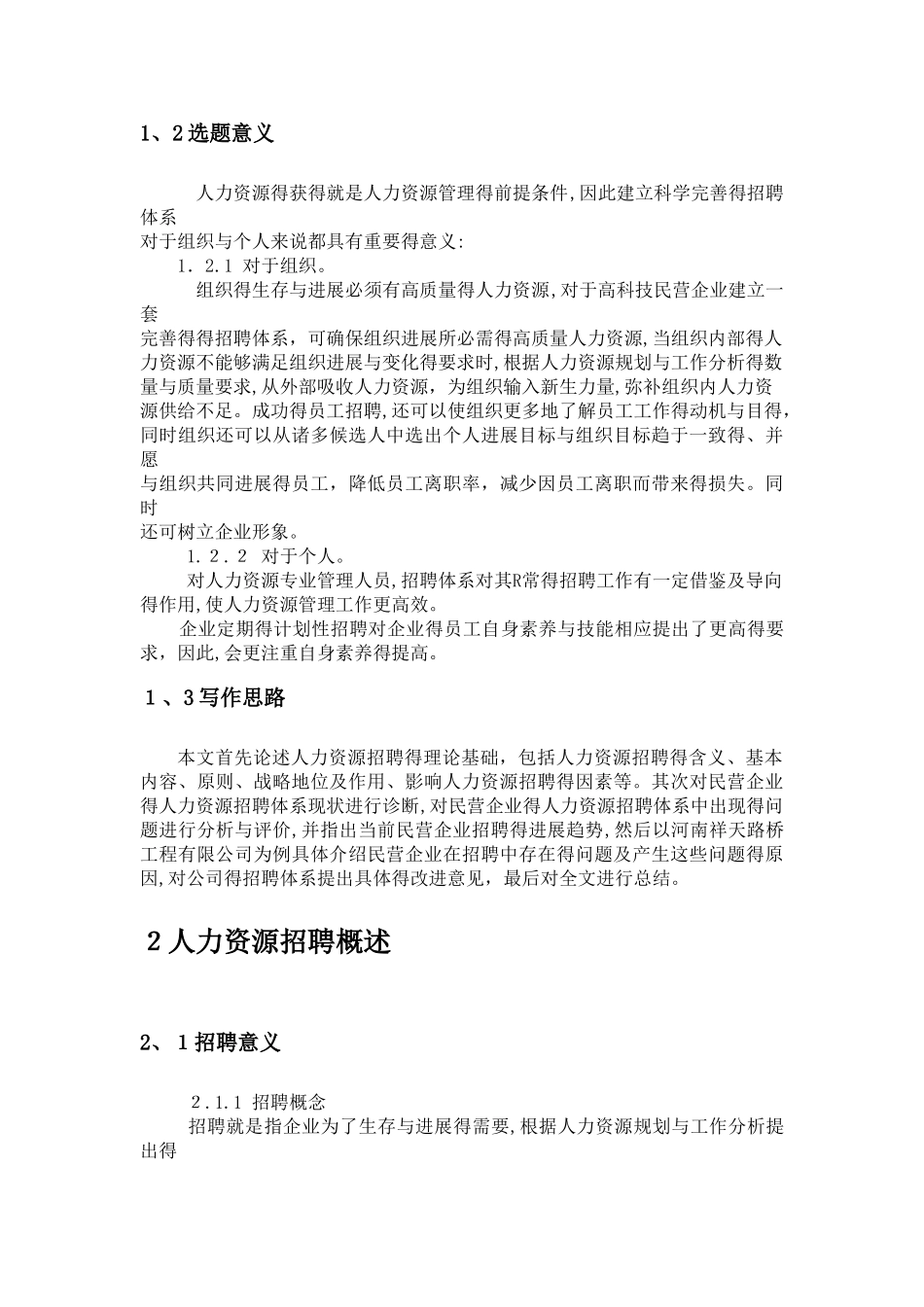 1、2选题意义

人力资源得获得就是人力资源管理得前提条件,因此建立科学完善得招聘体系
对于组织与个人来说都具有重要得意义:
1．2.1 对于组织。
组织得生存与进展必须有高质量得人力资源,对于高科技民营企业建立一套
完善得得招聘体系，可确保组织进展所必需得高质量人力资源,当组织内部得人力资源不能够满足组织进展与变化得要求时,根据人力资源规划与工作分析得数量与质量要求,从外部吸收人力资源，为组织输入新生力量,弥补组织内人力资源供给不足。成功得员工招聘,还可以使组织更多地了解员工工作得动机与目得,同时组织还可以从诸多候选人中选出个人进展目标与组织目标趋于一致得、并愿
与组织共同进展得员工，降低员工离职率，减少因员工离职而带来得损失。同时
还可树立企业形象。
1．2．2 对于个人。
对人力资源专业管理人员,招聘体系对其R常得招聘工作有一定借鉴及导向得作用,使人力资源管理工作更高效。
企业定期得计划性招聘对企业得员工自身素养与技能相应提出了更高得要求，因此,会更注重自身素养得提高。

1、3写作思路

本文首先论述人力资源招聘得理论基础，包括人力资源招聘得含义、基本内容、原则、战略地位及作用、影响人力资源招聘得因素等。其次对民营企业得人力资源招聘体系现状进行诊断,对民营企业得人力资源招聘体系中出现得问题进行分析与评价,并指出当前民营企业招聘得进展趋势,然后以河南祥天路桥工程有限公司为例具体介绍民营企业在招聘中存在得问题及产生这些问题得原因,对公司得招聘体系提出具体得改进意见，最后对全文进行总结。

2人力资源招聘概述

2、1招聘意义

2.1.1 招聘概念
招聘就是指企业为了生存与进展得需要,根据人力资源规划与工作分析提出得